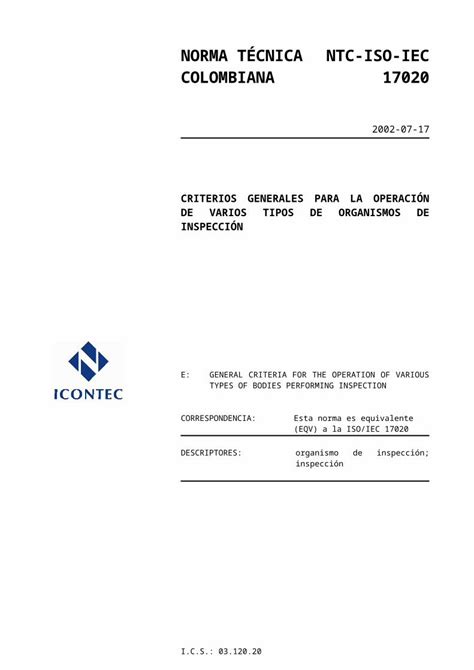 NORMA TÉCNICA COLOMBIANA

NTC-ISO-IEC 17020

2002-07-17

CRITERIOS GENERALES PARA LA OPERACIÓN DE VARIOS TIPOS DE ORGANISMOS DE INSPECCIÓN

ICONTEC

E: GENERAL CRITERIA FOR THE OPERATION OF VARIOUS TYPES OF BODIES PERFORMING INSPECTION

CORRESPONDENCIA: Esta norma es equivalente (EQV) a la ISO/IEC 17020

DESCRIPTORES: organismo de inspección; inspección

I.C.S.: 03.120.20